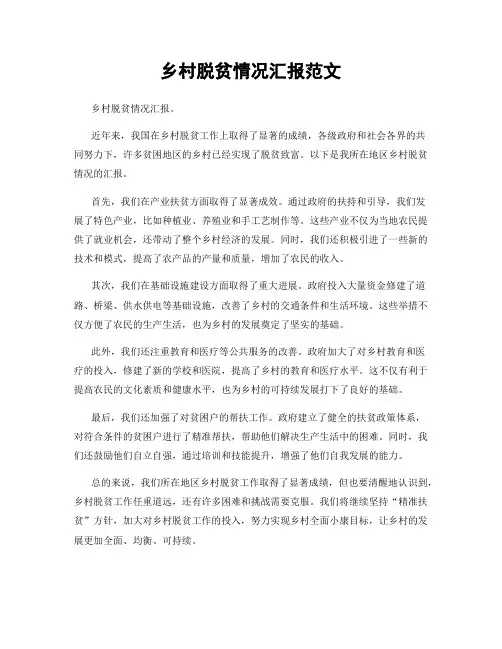 乡村脱贫情况汇报范文

乡村脱贫情况汇报。

近年来，我国在乡村脱贫工作上取得了显著的成绩，各级政府和社会各界的共同努力下，许多贫困地区的乡村已经实现了脱贫致富。以下是我所在地区乡村脱贫情况的汇报。

首先，我们在产业扶贫方面取得了显著成效。通过政府的扶持和引导，我们发展了特色产业，比如种植业、养殖业和手工艺制作等。这些产业不仅为当地农民提供了就业机会，还带动了整个乡村经济的发展。同时，我们还积极引进了一些新的技术和模式，提高了农产品的产量和质量，增加了农民的收入。

其次，我们在基础设施建设方面取得了重大进展。政府投入大量资金修建了道路、桥梁、供水供电等基础设施，改善了乡村的交通条件和生活环境。这些举措不仅方便了农民的生产生活，也为乡村的发展奠定了坚实的基础。

此外，我们还注重教育和医疗等公共服务的改善。政府加大了对乡村教育和医疗的投入，修建了新的学校和医院，提高了乡村的教育和医疗水平。这不仅有利于提高农民的文化素质和健康水平，也为乡村的可持续发展打下了良好的基础。

最后，我们还加强了对贫困户的帮扶工作。政府建立了健全的扶贫政策体系，对符合条件的贫困户进行了精准帮扶，帮助他们解决生产生活中的困难。同时，我们还鼓励他们自立自强，通过培训和技能提升，增强了他们自我发展的能力。

总的来说，我们所在地区乡村脱贫工作取得了显著成绩，但也要清醒地认识到，乡村脱贫工作任重道远，还有许多困难和挑战需要克服。我们将继续坚持“精准扶贫”方针，加大对乡村脱贫工作的投入，努力实现乡村全面小康目标，让乡村的发展更加全面、均衡、可持续。